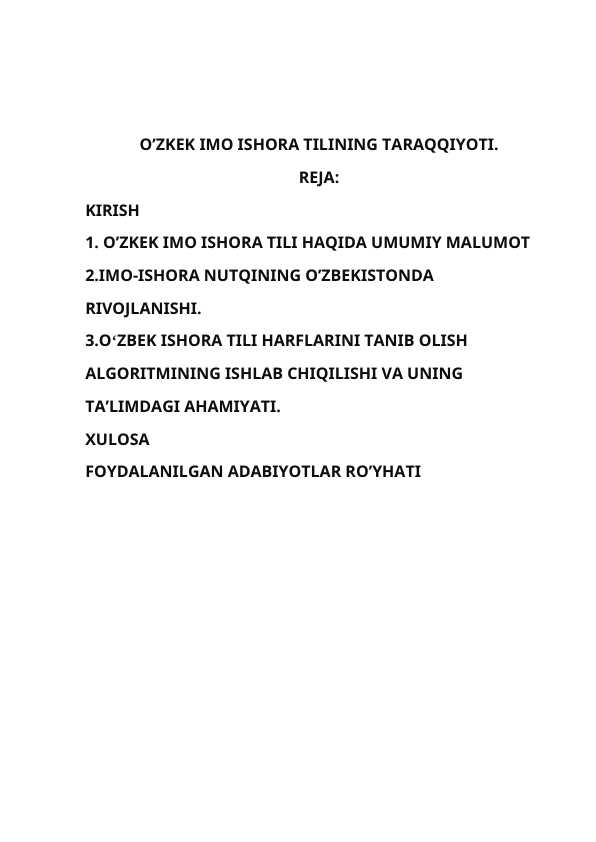 O’ZKEK IMO ISHORA TILINING TARAQQIYOTI.

REJA:

KIRISH

1. O’ZKEK IMO ISHORA TILI HAQIDA UMUMIY MALUMOT

2.IMO-ISHORA NUTQINING O’ZBEKISTONDA RIVOJLANISHI.

3.O‘ZBEK ISHORA TILI HARFLARINI TANIB OLISH ALGORITMINING ISHLAB CHIQILISHI VA UNING TA’LIMDAGI AHAMIYATI.

XULOSA

FOYDALANILGAN ADABIYOTLAR RO’YHATI